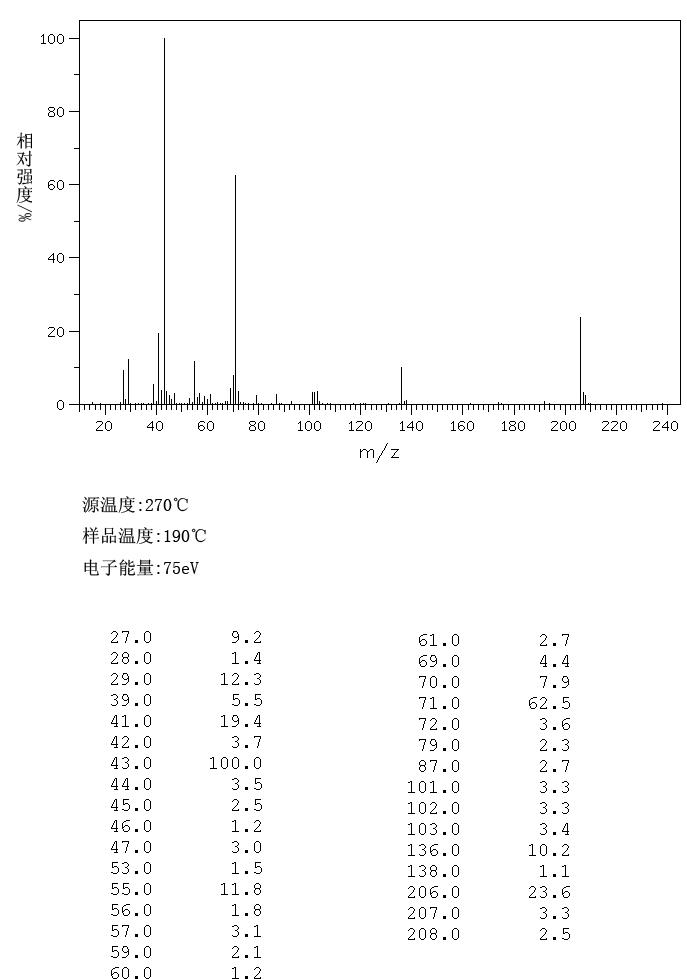 100
80
60
40
20
0
相对强度/%
20 40 60 80 100 120 140 160 180 200 220 240
m/z

源温度:270℃
样品温度:190℃
电子能量:75eV

| | |
|---|---|
| 27.0 | 9.2 |
| 28.0 | 1.4 |
| 29.0 | 12.3 |
| 39.0 | 5.5 |
| 41.0 | 19.4 |
| 42.0 | 3.7 |
| 43.0 | 100.0 |
| 44.0 | 3.5 |
| 45.0 | 2.5 |
| 46.0 | 1.2 |
| 47.0 | 3.0 |
| 53.0 | 1.5 |
| 55.0 | 11.8 |
| 56.0 | 1.8 |
| 57.0 | 3.1 |
| 59.0 | 2.1 |
| 60.0 | 1.2 |

| | |
|---|---|
| 61.0 | 2.7 |
| 69.0 | 4.4 |
| 70.0 | 7.9 |
| 71.0 | 62.5 |
| 72.0 | 3.6 |
| 79.0 | 2.3 |
| 87.0 | 2.7 |
| 101.0 | 3.3 |
| 102.0 | 3.3 |
| 103.0 | 3.4 |
| 136.0 | 10.2 |
| 138.0 | 1.1 |
| 206.0 | 23.6 |
| 207.0 | 3.3 |
| 208.0 | 2.5 |